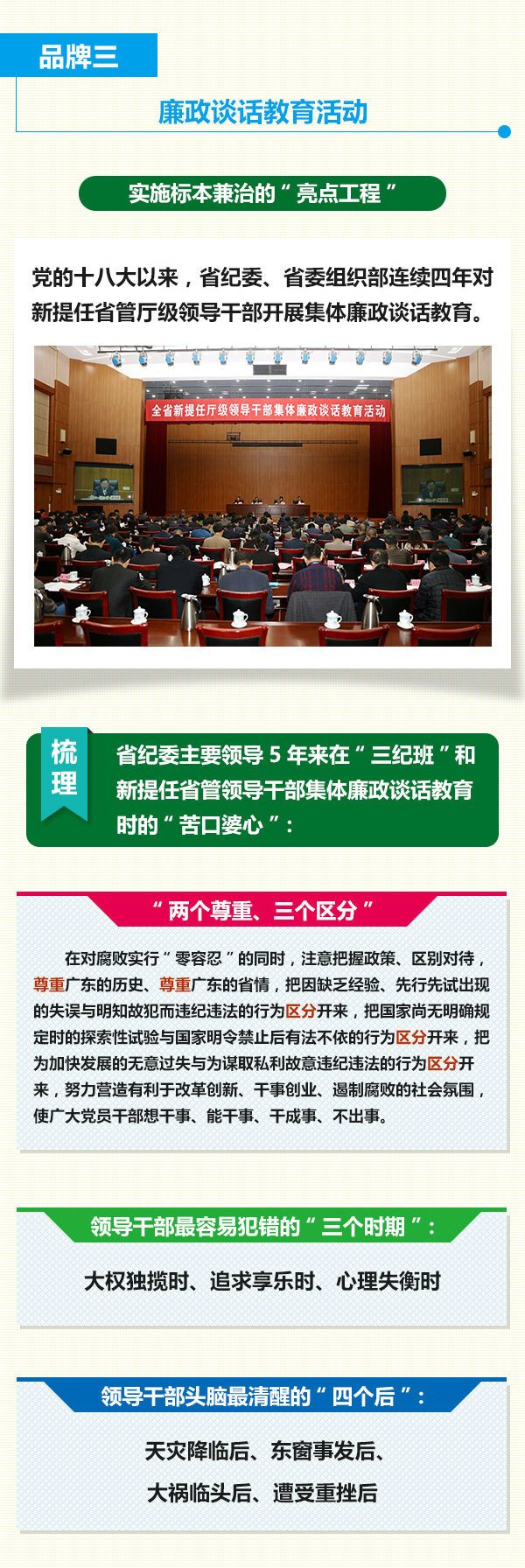 品牌三

廉政谈话教育活动

实施标本兼治的“亮点工程”

党的十八大以来，省纪委、省委组织部连续四年对新提任省管厅级领导干部开展集体廉政谈话教育。

全省新提任厅级领导干部集体廉政谈话教育活动

梳理

省纪委主要领导 5 年来在“三纪班”和新提任省管领导干部集体廉政谈话教育时的“苦口婆心”：

“两个尊重、三个区分”

在对腐败实行“零容忍”的同时，注意把握政策、区别对待，尊重广东的历史、尊重广东的省情，把因缺乏经验、先行先试出现的失误与明知故犯而违纪违法的行为区分开来，把国家尚无明确规定时的探索性试验与国家明令禁止后有法不依的行为区分开来，把为加快发展的无意过失与为谋取私利故意违纪违法的行为区分开来，努力营造有利于改革创新、干事创业、遏制腐败的社会氛围，使广大党员干部想干事、能干事、干成事、不出事。

领导干部最容易犯错的“三个时期”：

大权独揽时、追求享乐时、心理失衡时

领导干部头脑最清醒的“四个后”：

天灾降临后、东窗事发后、

大祸临头后、遭受重挫后